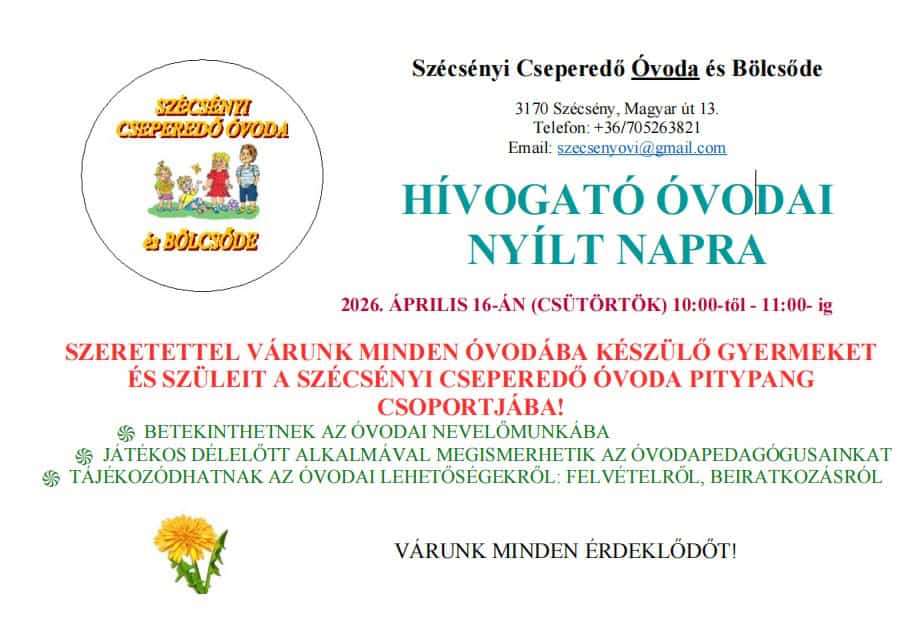 SZÉCSÉNYI CSEPEREDŐ ÓVODA

és BÖLCSŐDE

Szécsényi Cseperedő Óvoda és Bölcsőde

3170 Szécsény, Magyar út 13.
Telefon: +36/705263821
Email: szecsenyovi@gmail.com

HÍVOGATÓ ÓVODAI NYÍLT NAPRA

2026. ÁPRILIS 16-ÁN (CSÜTÖRTÖK) 10:00-től - 11:00- ig

SZERETETTEL VÁRUNK MINDEN ÓVODÁBA KÉSZÜLŐ GYERMEKET ÉS SZÜLEIT A SZÉCSÉNYI CSEPEREDŐ ÓVODA PITYPANG CSOPORTJÁBA!

BETEKINTHETNEK AZ ÓVODAI NEVELŐMUNKÁBA

JÁTÉKOS DÉLELŐTT ALKALMÁVAL MEGISMERHETIK AZ ÓVODAPEDAGÓGUSAINKAT

TÁJÉKOZÓDHATNAK AZ ÓVODAI LEHETŐSÉGEKRŐL: FELVÉTELRŐL, BEIRATKOZÁSRÓL

VÁRUNK MINDEN ÉRDEKLŐDŐT!